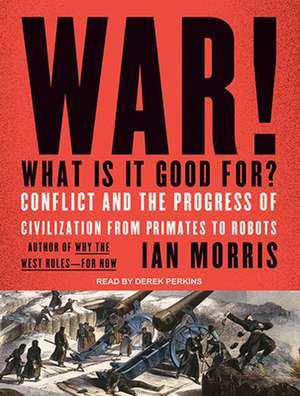 WAR!

WHAT IS IT GOOD FOR?

CONFLICT AND THE PROGRESS OF CIVILIZATION FROM PRIMATES TO ROBOTS

AUTHOR OF WHY THE WEST RULES—FOR NOW

IAN MORRIS

READ BY DEREK PERKINS